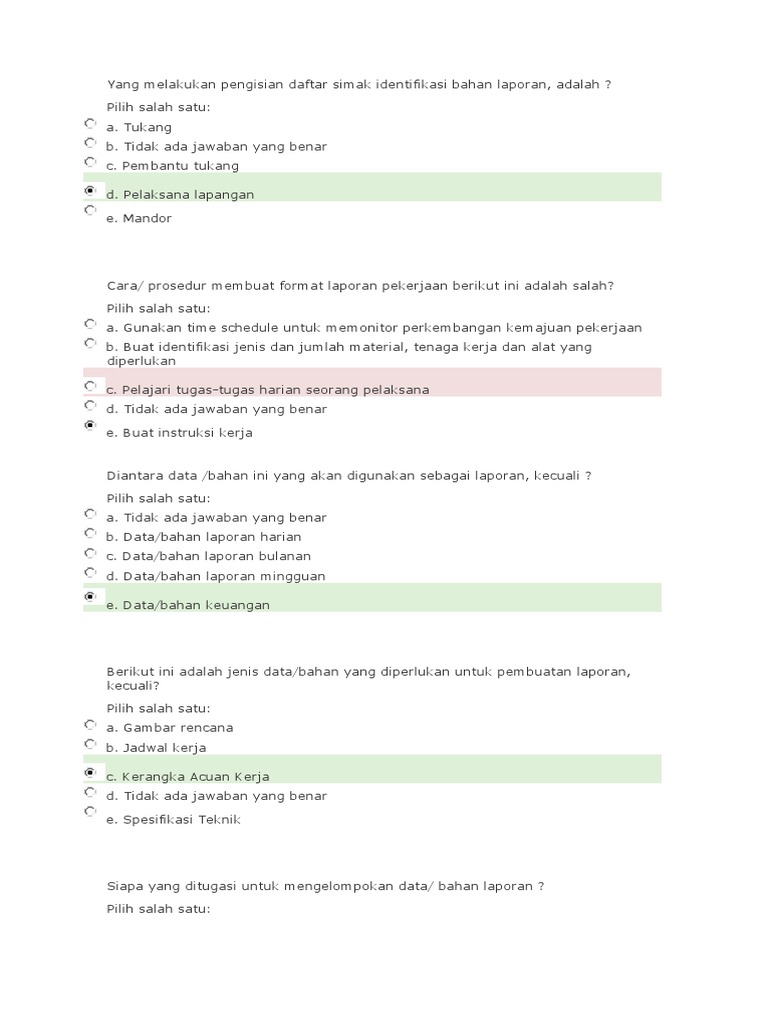 Yang melakukan pengisian daftar simak identifikasi bahan laporan, adalah ?

Pilih salah satu:

a. Tukang

b. Tidak ada jawaban yang benar

c. Pembantu tukang

d. Pelaksana lapangan

e. Mandor

Cara/ prosedur membuat format laporan pekerjaan berikut ini adalah salah?

Pilih salah satu:

a. Gunakan time schedule untuk memonitor perkembangan kemajuan pekerjaan

b. Buat identifikasi jenis dan jumlah material, tenaga kerja dan alat yang diperlukan

c. Pelajari tugas-tugas harian seorang pelaksana

d. Tidak ada jawaban yang benar

e. Buat instruksi kerja

Diantara data /bahan ini yang akan digunakan sebagai laporan, kecuali ?

Pilih salah satu:

a. Tidak ada jawaban yang benar

b. Data/bahan laporan harian

c. Data/bahan laporan bulanan

d. Data/bahan laporan mingguan

e. Data/bahan keuangan

Berikut ini adalah jenis data/bahan yang diperlukan untuk pembuatan laporan, kecuali?

Pilih salah satu:

a. Gambar rencana

b. Jadwal kerja

c. Kerangka Acuan Kerja

d. Tidak ada jawaban yang benar

e. Spesifikasi Teknik

Siapa yang ditugasi untuk mengelompokan data/ bahan laporan ?

Pilih salah satu: